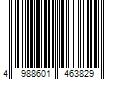 4 988601 463829